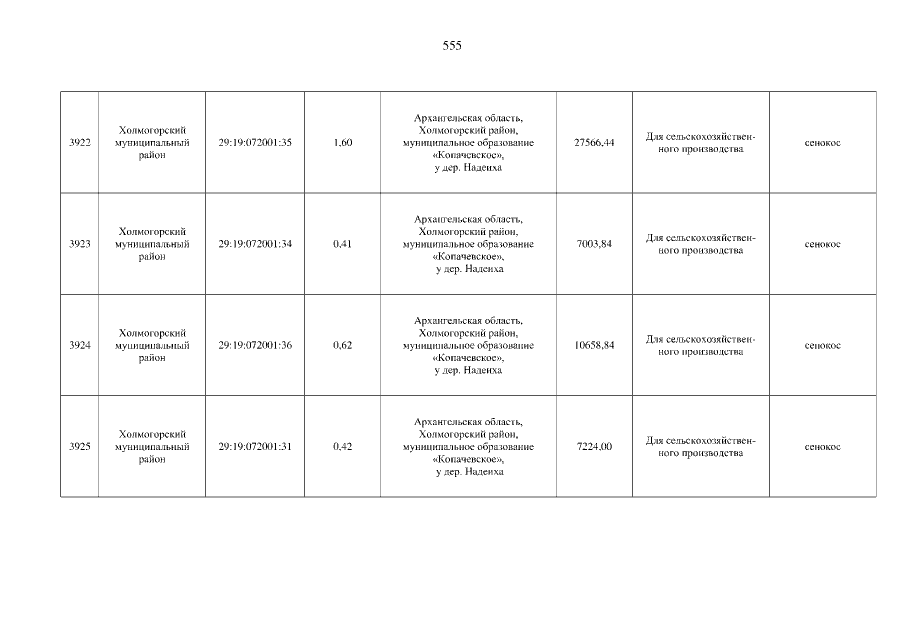 555

| 3922 | Холмогорский муниципальный район | 29:19:072001:35 | 1,60 | Архангельская область, Холмогорский район, муниципальное образование «Копачевское», у дер. Надеиха | 27566,44 | Для сельскохозяйственного производства | сенокос |
|---|---|---|---|---|---|---|---|
| 3923 | Холмогорский муниципальный район | 29:19:072001:34 | 0,41 | Архангельская область, Холмогорский район, муниципальное образование «Копачевское», у дер. Надеиха | 7003,84 | Для сельскохозяйственного производства | сенокос |
| 3924 | Холмогорский муниципальный район | 29:19:072001:36 | 0,62 | Архангельская область, Холмогорский район, муниципальное образование «Копачевское», у дер. Надеиха | 10658,84 | Для сельскохозяйственного производства | сенокос |
| 3925 | Холмогорский муниципальный район | 29:19:072001:31 | 0,42 | Архангельская область, Холмогорский район, муниципальное образование «Копачевское», у дер. Надеиха | 7224,00 | Для сельскохозяйственного производства | сенокос |